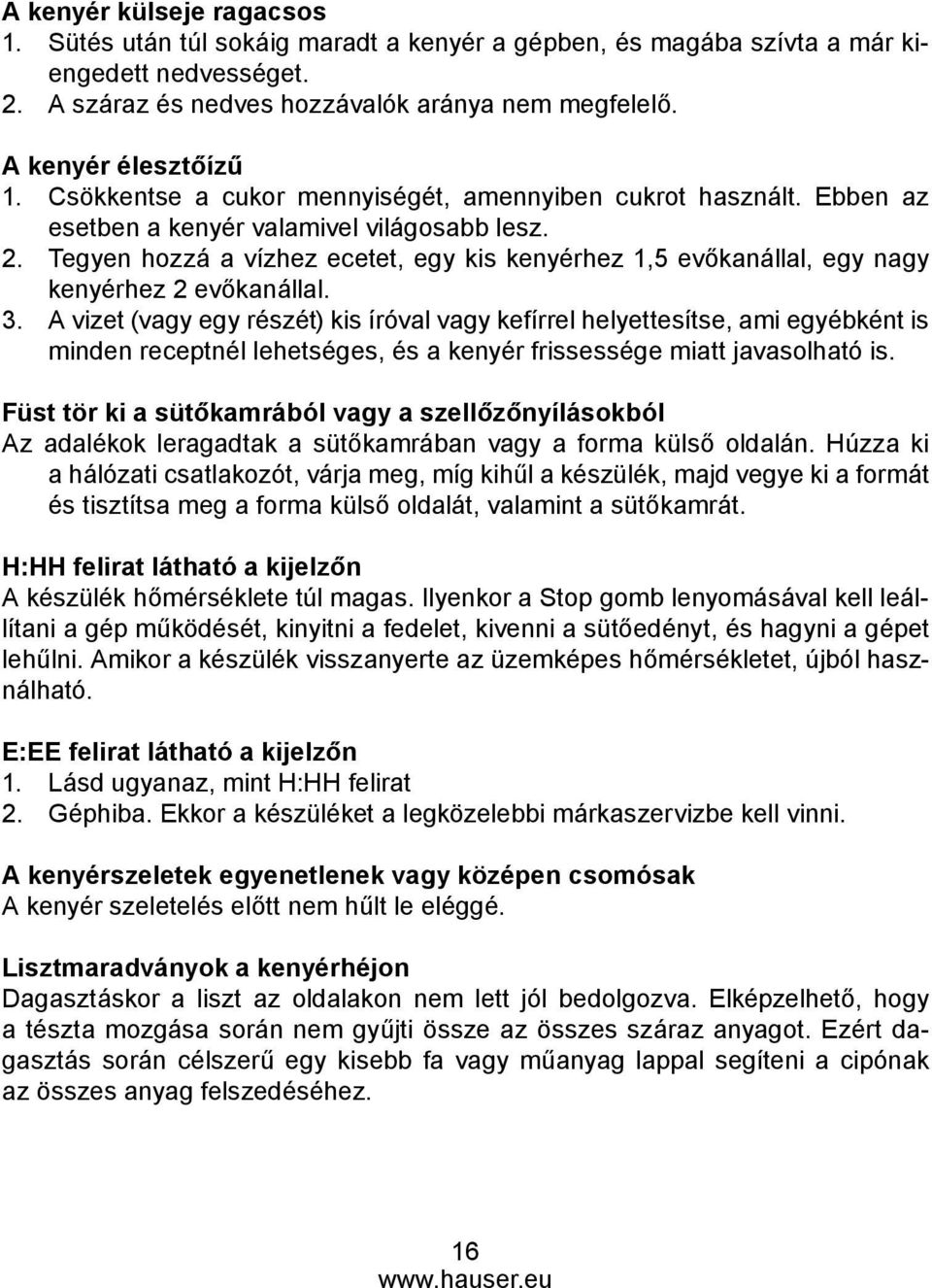 A kenyér külseje ragacsos
1. Sütés után túl sokáig maradt a kenyér a gépben, és magába szívta a már kiengedett nedvességet.
2. A száraz és nedves hozzávalók aránya nem megfelelő.

A kenyér élesztőízű
1. Csökkentse a cukor mennyiségét, amennyiben cukrot használt. Ebben az esetben a kenyér valamivel világosabb lesz.
2. Tegyen hozzá a vízhez ecetet, egy kis kenyérhez 1,5 evőkanállal, egy nagy kenyérhez 2 evőkanállal.
3. A vizet (vagy egy részét) kis íróval vagy kefírrel helyettesítse, ami egyébként is minden receptnél lehetséges, és a kenyér frissessége miatt javasolható is.

Füst tör ki a sütőkamrából vagy a szellőzőnyílásokból
Az adalékok leragadtak a sütőkamrában vagy a forma külső oldalán. Húzza ki a hálózati csatlakozót, várja meg, míg kihűl a készülék, majd vegye ki a formát és tisztítsa meg a forma külső oldalát, valamint a sütőkamrát.

H:HH felirat látható a kijelzőn
A készülék hőmérséklete túl magas. Ilyenkor a Stop gomb lenyomásával kell leállítani a gép működését, kinyitni a fedelet, kivenni a sütőedényt, és hagyni a gépet lehűlni. Amikor a készülék visszanyerte az üzemképes hőmérsékletet, újból használható.

E:EE felirat látható a kijelzőn
1. Lásd ugyanaz, mint H:HH felirat
2. Géphiba. Ekkor a készüléket a legközelebbi márkaszervizbe kell vinni.

A kenyérszeletek egyenetlenek vagy középen csomósak
A kenyér szeletelés előtt nem hűlt le eléggé.

Lisztmaradványok a kenyérhéjon
Dagasztáskor a liszt az oldalakon nem lett jól bedolgozva. Elképzelhető, hogy a tészta mozgása során nem gyűjti össze az összes száraz anyagot. Ezért dagasztás során célszerű egy kisebb fa vagy műanyag lappal segíteni a cipónak az összes anyag felszedéséhez.

16
www.hauser.eu